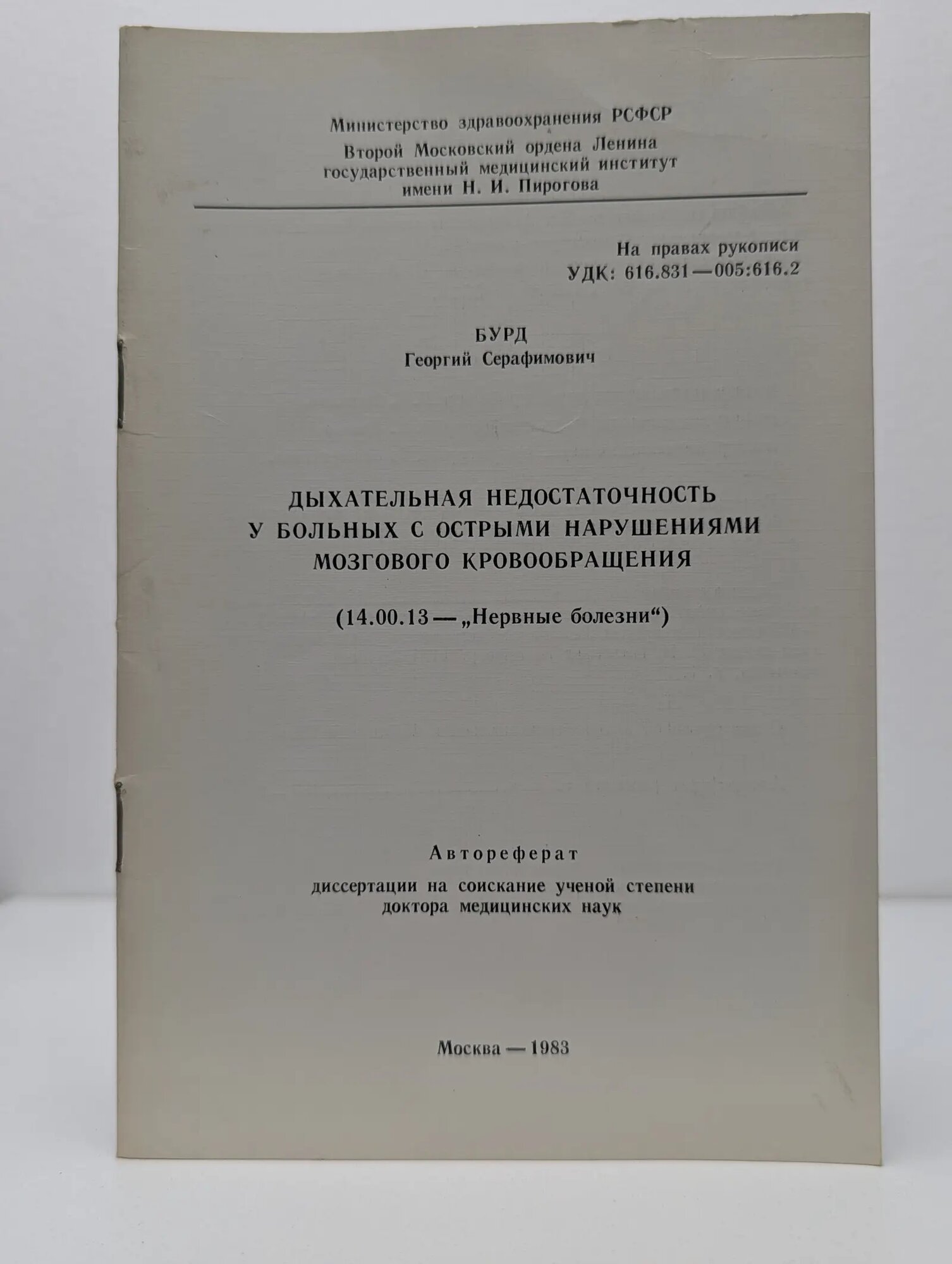 Министерство здравоохранения РСФСР
Второй Московский ордена Ленина государственный медицинский институт имени Н. И. Пирогова

На правах рукописи
УДК: 616.831—005:616.2

БУРД
Георгий Серафимович

ДЫХАТЕЛЬНАЯ НЕДОСТАТОЧНОСТЬ У БОЛЬНЫХ С ОСТРЫМИ НАРУШЕНИЯМИ МОЗГОВОГО КРОВООБРАЩЕНИЯ

(14.00.13 — „Нервные болезни“)

Автореферат
диссертации на соискание ученой степени доктора медицинских наук

Москва — 1983